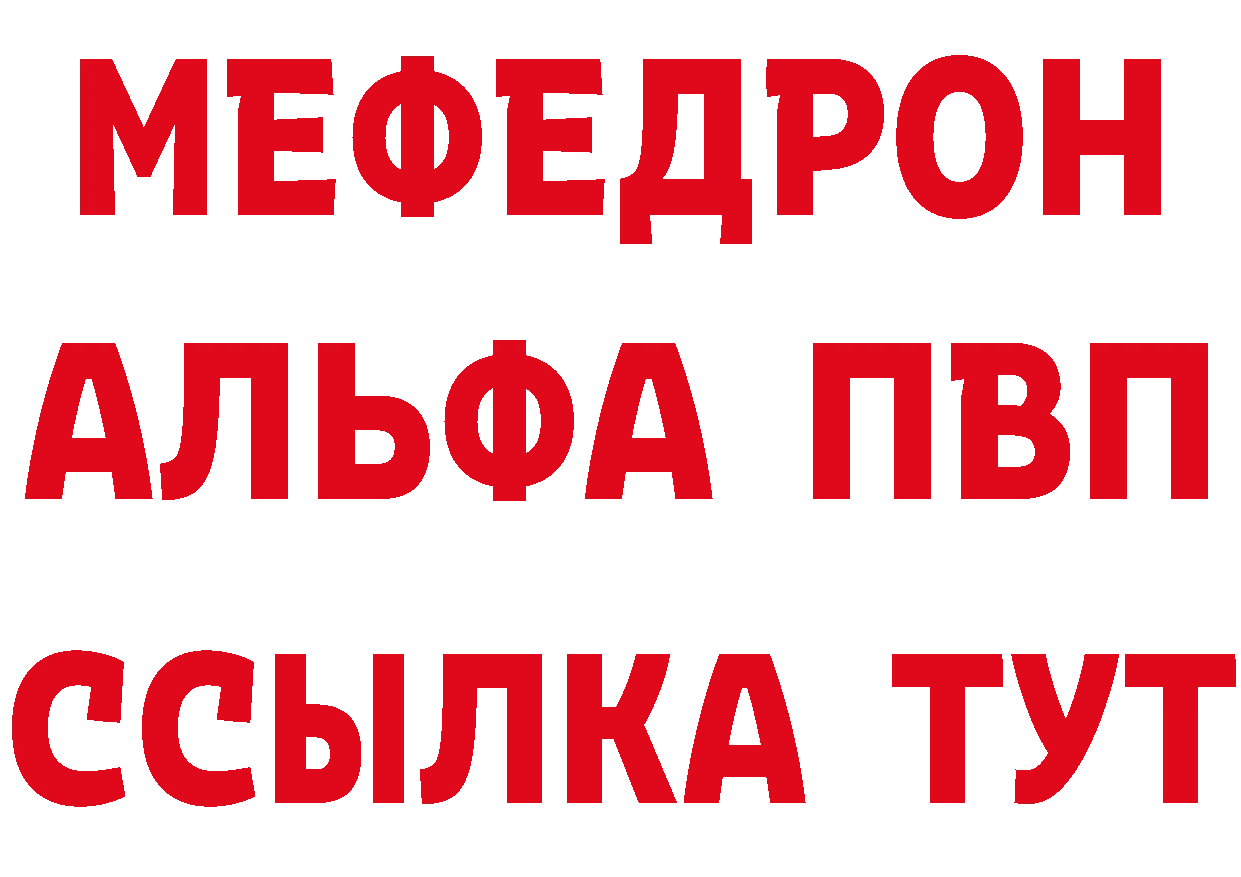 МЕФЕДРОН
АЛЬФА ПВП
ССЫЛКА ТУТ